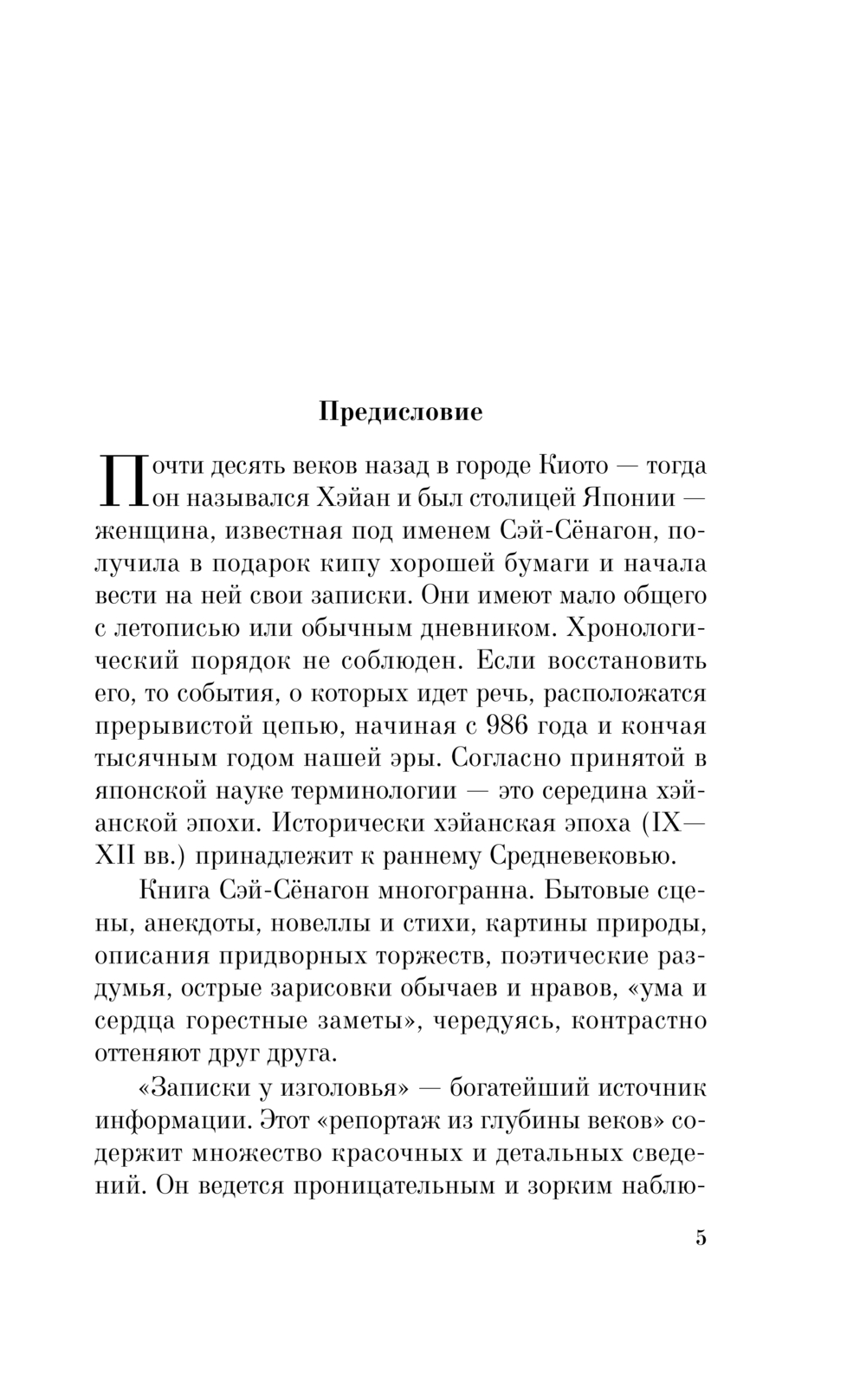 Предисловие

Почти десять веков назад в городе Киото — тогда он назывался Хэйан и был столицей Японии — женщина, известная под именем Сэй-Сёнагон, получила в подарок кипу хорошей бумаги и начала вести на ней свои записки. Они имеют мало общего с летописью или обычным дневником. Хронологический порядок не соблюден. Если восстановить его, то события, о которых идет речь, расположатся прерывистой цепью, начиная с 986 года и кончая тысячным годом нашей эры. Согласно принятой в японской науке терминологии — это середина хэйанской эпохи. Исторически хэйанская эпоха (IX—XII вв.) принадлежит к раннему Средневековью.

Книга Сэй-Сёнагон многогранна. Бытовые сцены, анекдоты, новеллы и стихи, картины природы, описания придворных торжеств, поэтические раздумья, острые зарисовки обычаев и нравов, «ума и сердца горестные заметы», чередуясь, контрастно оттеняют друг друга.

«Записки у изголовья» — богатейший источник информации. Этот «репортаж из глубины веков» содержит множество красочных и детальных сведений. Он ведется проницательным и зорким наблю-

5